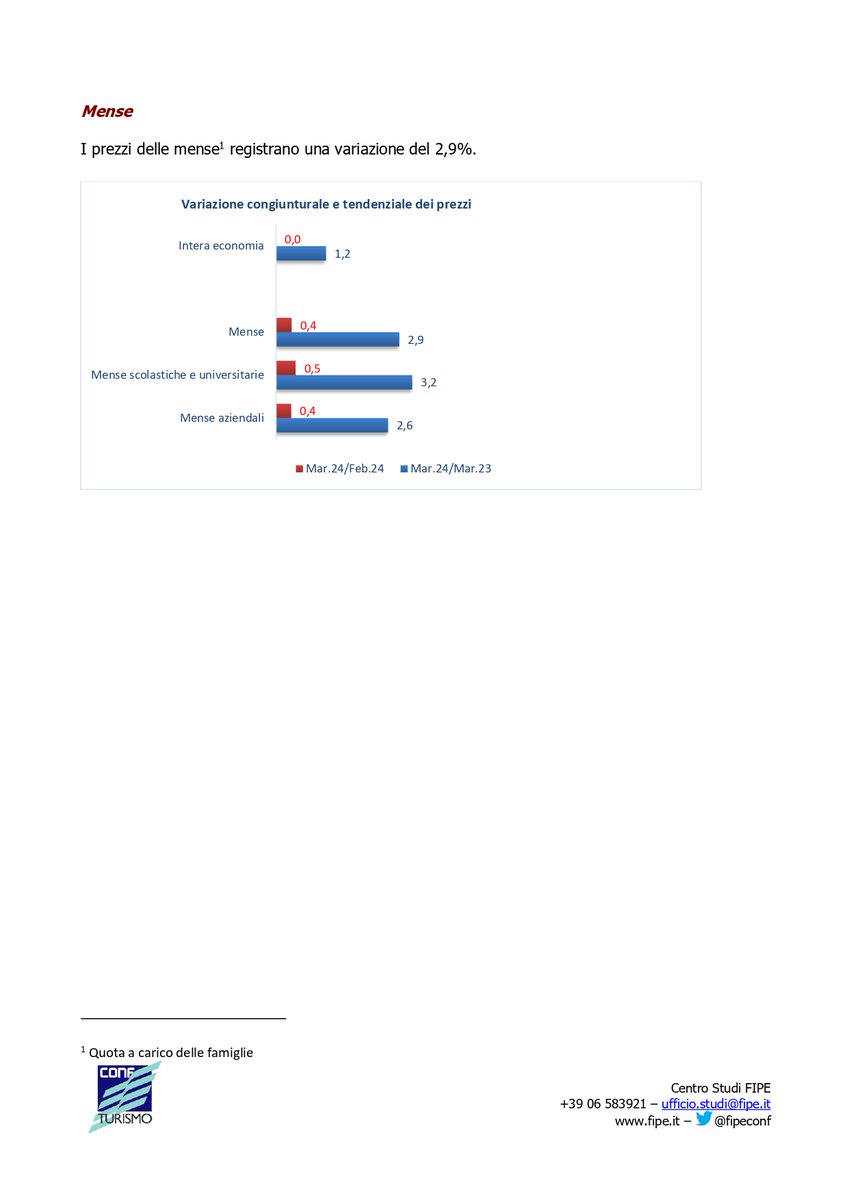 Mense

I prezzi delle mense$^1$ registrano una variazione del 2,9%.

Variazione congiunturale e tendenziale dei prezzi

Intera economia 0,0 1,2

Mense 0,4 2,9

Mense scolastiche e universitarie 0,5 3,2

Mense aziendali 0,4 2,6

Mar.24/Feb.24 Mar.24/Mar.23

$^1$ Quota a carico delle famiglie

CONF TURISMO

Centro Studi FIPE
+39 06 583921 – ufficio.studi@fipe.it
www.fipe.it – @fipeconf